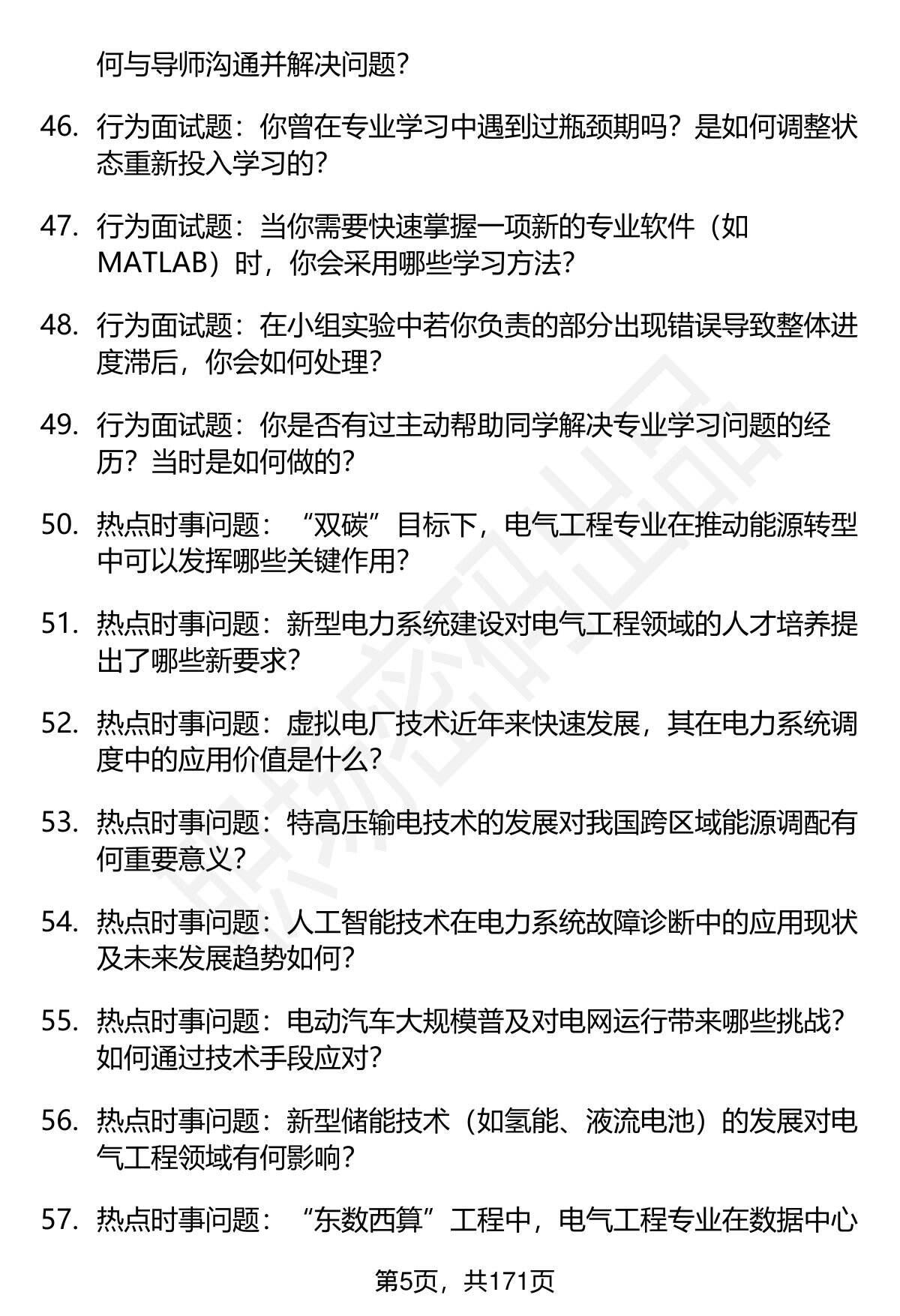 何与导师沟通并解决问题?

46. 行为面试题：你曾在专业学习中遇到过瓶颈期吗？是如何调整状态重新投入学习的?

47. 行为面试题：当你需要快速掌握一项新的专业软件（如MATLAB）时，你会采用哪些学习方法?

48. 行为面试题：在小组实验中若你负责的部分出现错误导致整体进度滞后，你会如何处理?

49. 行为面试题：你是否有过主动帮助同学解决专业学习问题的经历？当时是如何做的?

50. 热点时事问题：“双碳”目标下，电气工程专业在推动能源转型中可以发挥哪些关键作用?

51. 热点时事问题：新型电力系统建设对电气工程领域的人才培养提出了哪些新要求?

52. 热点时事问题：虚拟电厂技术近年来快速发展，其在电力系统调度中的应用价值是什么?

53. 热点时事问题：特高压输电技术的发展对我国跨区域能源调配有何重要意义?

54. 热点时事问题：人工智能技术在电力系统故障诊断中的应用现状及未来发展趋势如何?

55. 热点时事问题：电动汽车大规模普及对电网运行带来哪些挑战？如何通过技术手段应对?

56. 热点时事问题：新型储能技术（如氢能、液流电池）的发展对电气工程领域有何影响?

57. 热点时事问题：“东数西算”工程中，电气工程专业在数据中心

第5页，共171页